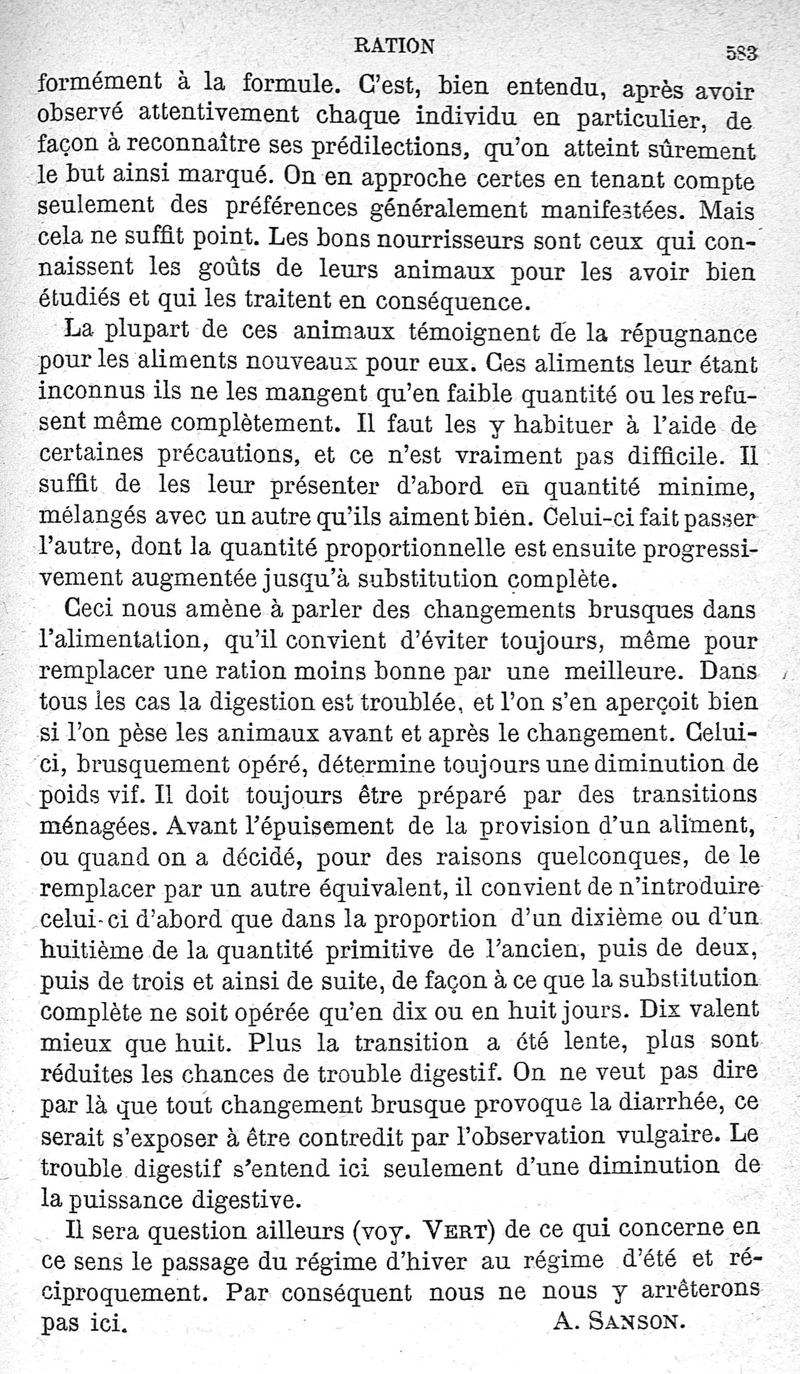 RATION 583

formément à la formule. C'est, bien entendu, après avoir observé attentivement chaque individu en particulier, de façon à reconnaître ses prédilections, qu'on atteint sûrement le but ainsi marqué. On en approche certes en tenant compte seulement des préférences généralement manifestées. Mais cela ne suffit point. Les bons nourrisseurs sont ceux qui connaissent les goûts de leurs animaux pour les avoir bien étudiés et qui les traitent en conséquence.

La plupart de ces animaux témoignent de la répugnance pour les aliments nouveaux pour eux. Ces aliments leur étant inconnus ils ne les mangent qu'en faible quantité ou les refusent même complètement. Il faut les y habituer à l'aide de certaines précautions, et ce n'est vraiment pas difficile. Il suffit de les leur présenter d'abord en quantité minime, mélangés avec un autre qu'ils aiment bien. Celui-ci fait passer l'autre, dont la quantité proportionnelle est ensuite progressivement augmentée jusqu'à substitution complète.

Ceci nous amène à parler des changements brusques dans l'alimentation, qu'il convient d'éviter toujours, même pour remplacer une ration moins bonne par une meilleure. Dans tous les cas la digestion est troublée, et l'on s'en aperçoit bien si l'on pèse les animaux avant et après le changement. Celui-ci, brusquement opéré, détermine toujours une diminution de poids vif. Il doit toujours être préparé par des transitions ménagées. Avant l'épuisement de la provision d'un aliment, ou quand on a décidé, pour des raisons quelconques, de le remplacer par un autre équivalent, il convient de n'introduire celui-ci d'abord que dans la proportion d'un dixième ou d'un huitième de la quantité primitive de l'ancien, puis de deux, puis de trois et ainsi de suite, de façon à ce que la substitution complète ne soit opérée qu'en dix ou en huit jours. Dix valent mieux que huit. Plus la transition a été lente, plus sont réduites les chances de trouble digestif. On ne veut pas dire par là que tout changement brusque provoque la diarrhée, ce serait s'exposer à être contredit par l'observation vulgaire. Le trouble digestif s'entend ici seulement d'une diminution de la puissance digestive.

Il sera question ailleurs (voy. VERT) de ce qui concerne en ce sens le passage du régime d'hiver au régime d'été et réciproquement. Par conséquent nous ne nous y arrêterons pas ici. A. SANSON.